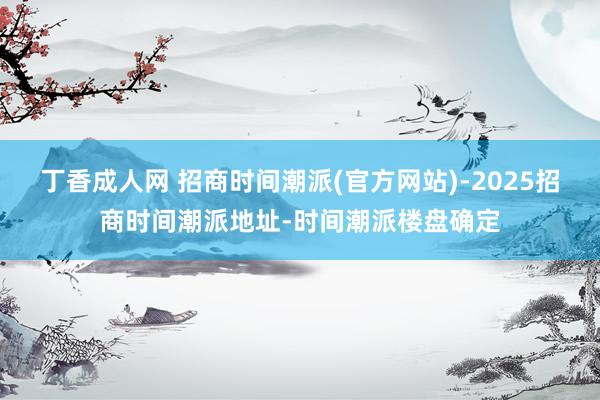 丁香成人网 招商时间潮派(官方网站)-2025招商时间潮派地址-时间潮派楼盘确定